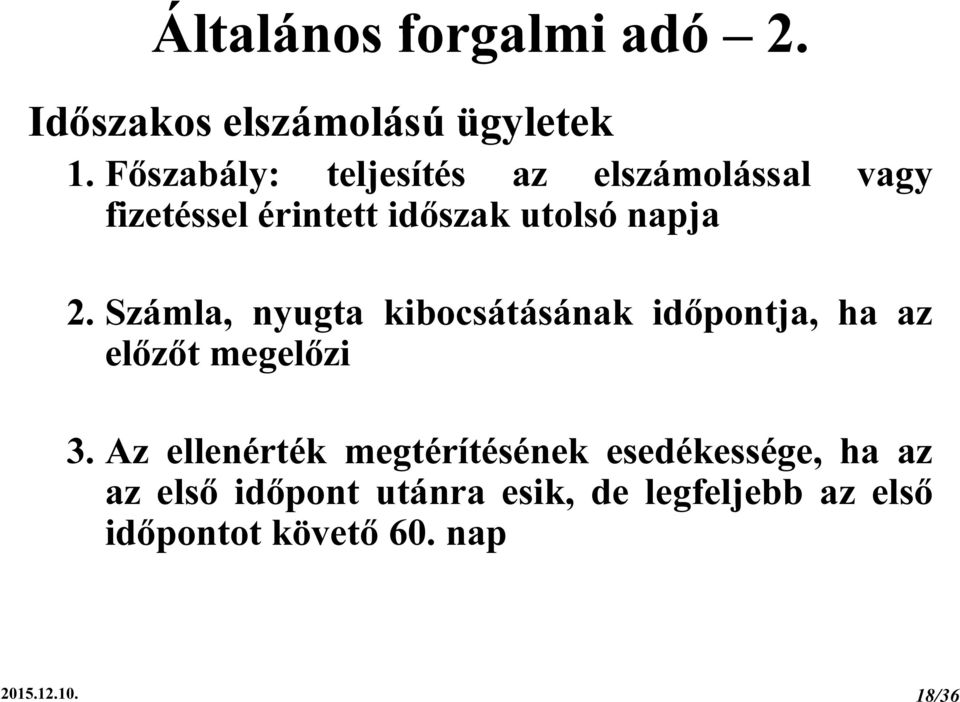 Általános forgalmi adó – 2.

Időszakos elszámolású ügyletek

1. Főszabály: teljesítés az elszámolással vagy fizetéssel érintett időszak utolsó napja

2. Számla, nyugta kibocsátásának időpontja, ha az előzőt megelőzi

3. Az ellenérték megtérítésének esedékessége, ha az az első időpont utánra esik, de legfeljebb az első időpontot követő 60. nap

2015.12.10.

18/36